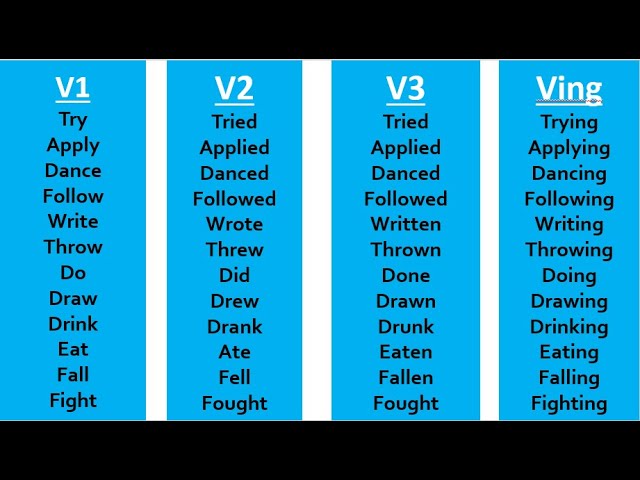 | V1 | V2 | V3 | Ving |
|---|---|---|---|
| Try | Tried | Tried | Trying |
| Apply | Applied | Applied | Applying |
| Dance | Danced | Danced | Dancing |
| Follow | Followed | Followed | Following |
| Write | Wrote | Written | Writing |
| Throw | Threw | Thrown | Throwing |
| Do | Did | Done | Doing |
| Draw | Drew | Drawn | Drawing |
| Drink | Drank | Drunk | Drinking |
| Eat | Ate | Eaten | Eating |
| Fall | Fell | Fallen | Falling |
| Fight | Fought | Fought | Fighting |